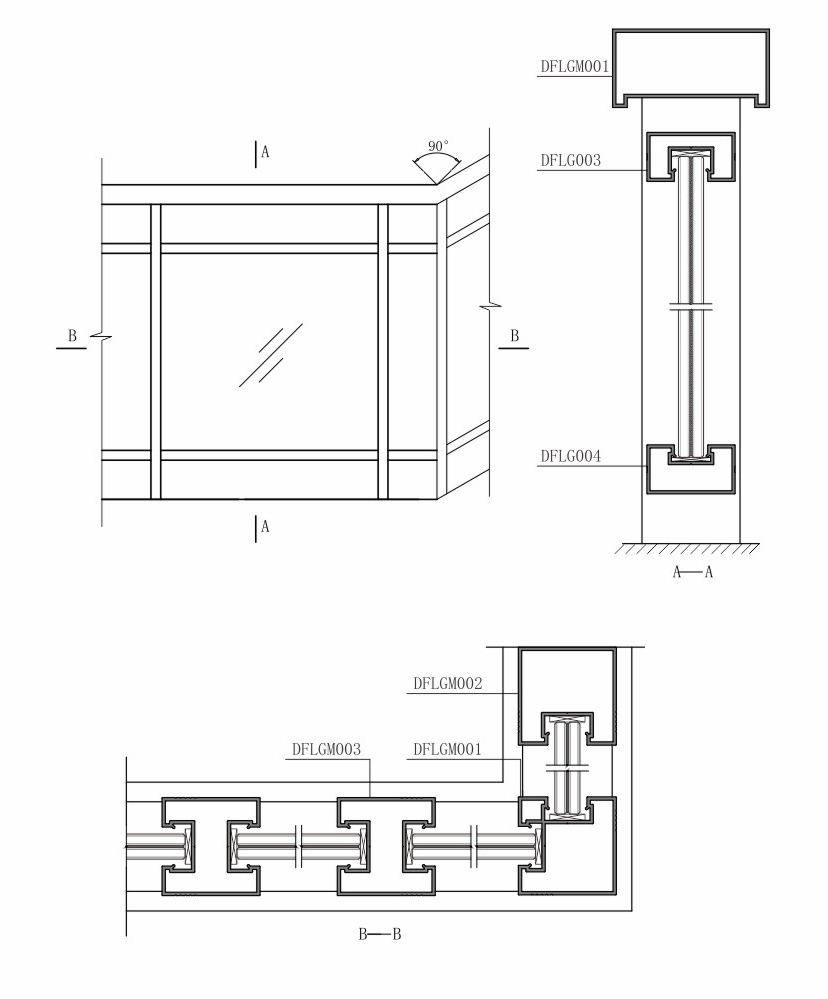 A
90°
B
B
A
DFLGM001
DFLG003
DFLG004
A—A
DFLGM002
DFLGM003
DFLGM001
B—B